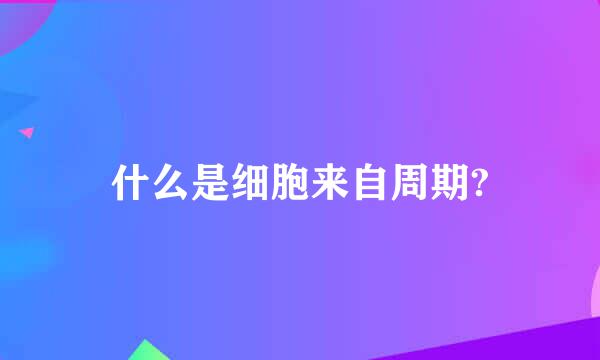 什么是细胞来自周期?